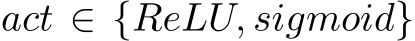 $act \in \{ReLU, sigmoid\}$